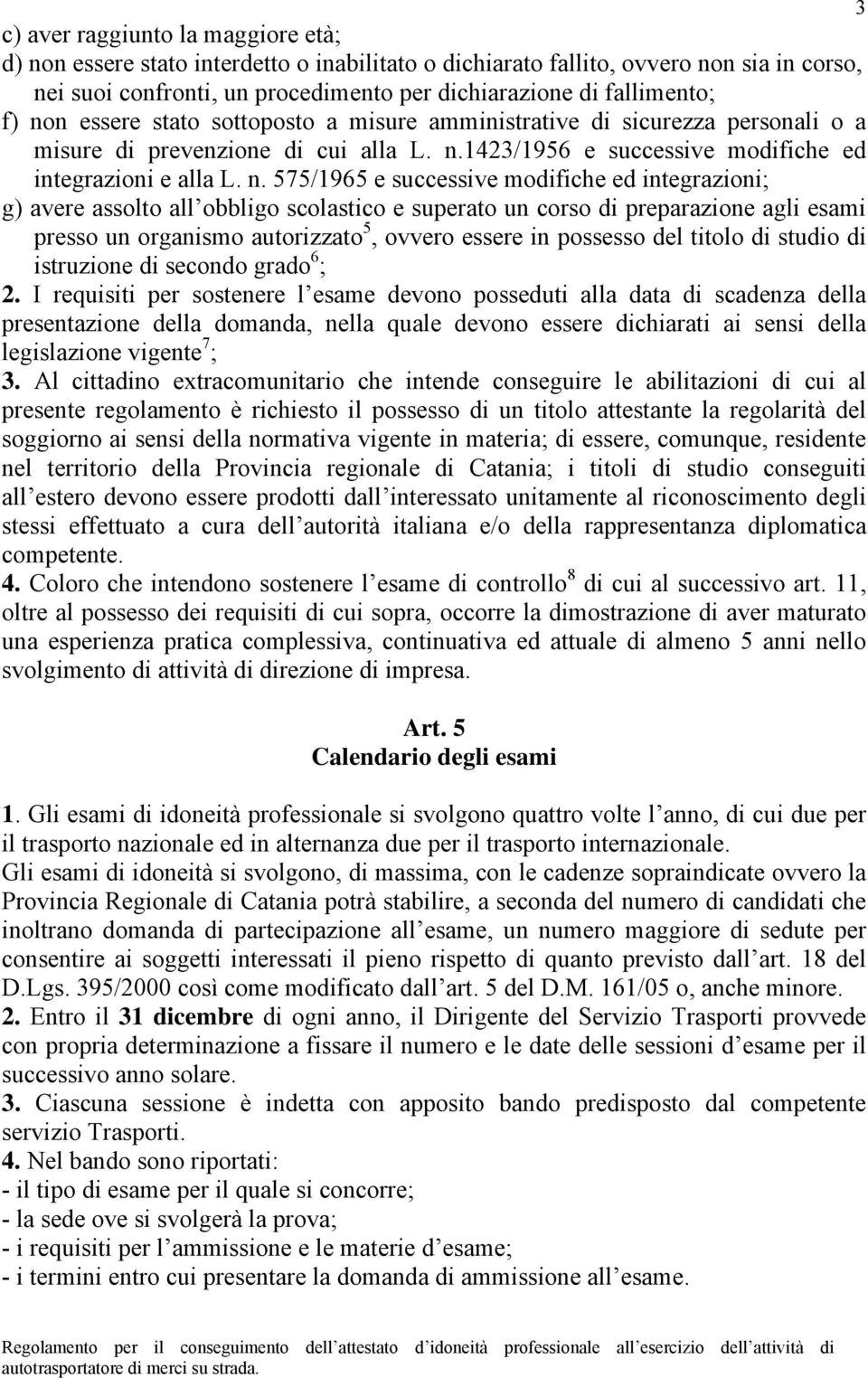 3

c) aver raggiunto la maggiore età;
d) non essere stato interdetto o inabilitato o dichiarato fallito, ovvero non sia in corso, nei suoi confronti, un procedimento per dichiarazione di fallimento;
f) non essere stato sottoposto a misure amministrative di sicurezza personali o a misure di prevenzione di cui alla L. n.1423/1956 e successive modifiche ed integrazioni e alla L. n. 575/1965 e successive modifiche ed integrazioni;
g) avere assolto all obbligo scolastico e superato un corso di preparazione agli esami presso un organismo autorizzato$^5$, ovvero essere in possesso del titolo di studio di istruzione di secondo grado$^6$;

2. I requisiti per sostenere l esame devono posseduti alla data di scadenza della presentazione della domanda, nella quale devono essere dichiarati ai sensi della legislazione vigente$^7$;

3. Al cittadino extracomunitario che intende conseguire le abilitazioni di cui al presente regolamento è richiesto il possesso di un titolo attestante la regolarità del soggiorno ai sensi della normativa vigente in materia; di essere, comunque, residente nel territorio della Provincia regionale di Catania; i titoli di studio conseguiti all estero devono essere prodotti dall interessato unitamente al riconoscimento degli stessi effettuato a cura dell autorità italiana e/o della rappresentanza diplomatica competente.

4. Coloro che intendono sostenere l esame di controllo$^8$ di cui al successivo art. 11, oltre al possesso dei requisiti di cui sopra, occorre la dimostrazione di aver maturato una esperienza pratica complessiva, continuativa ed attuale di almeno 5 anni nello svolgimento di attività di direzione di impresa.

Art. 5
Calendario degli esami

1. Gli esami di idoneità professionale si svolgono quattro volte l anno, di cui due per il trasporto nazionale ed in alternanza due per il trasporto internazionale.
Gli esami di idoneità si svolgono, di massima, con le cadenze sopraindicate ovvero la Provincia Regionale di Catania potrà stabilire, a seconda del numero di candidati che inoltrano domanda di partecipazione all esame, un numero maggiore di sedute per consentire ai soggetti interessati il pieno rispetto di quanto previsto dall art. 18 del D.Lgs. 395/2000 così come modificato dall art. 5 del D.M. 161/05 o, anche minore.

2. Entro il 31 dicembre di ogni anno, il Dirigente del Servizio Trasporti provvede con propria determinazione a fissare il numero e le date delle sessioni d esame per il successivo anno solare.

3. Ciascuna sessione è indetta con apposito bando predisposto dal competente servizio Trasporti.

4. Nel bando sono riportati:
- il tipo di esame per il quale si concorre;
- la sede ove si svolgerà la prova;
- i requisiti per l ammissione e le materie d esame;
- i termini entro cui presentare la domanda di ammissione all esame.

Regolamento per il conseguimento dell attestato d idoneità professionale all esercizio dell attività di autotrasportatore di merci su strada.